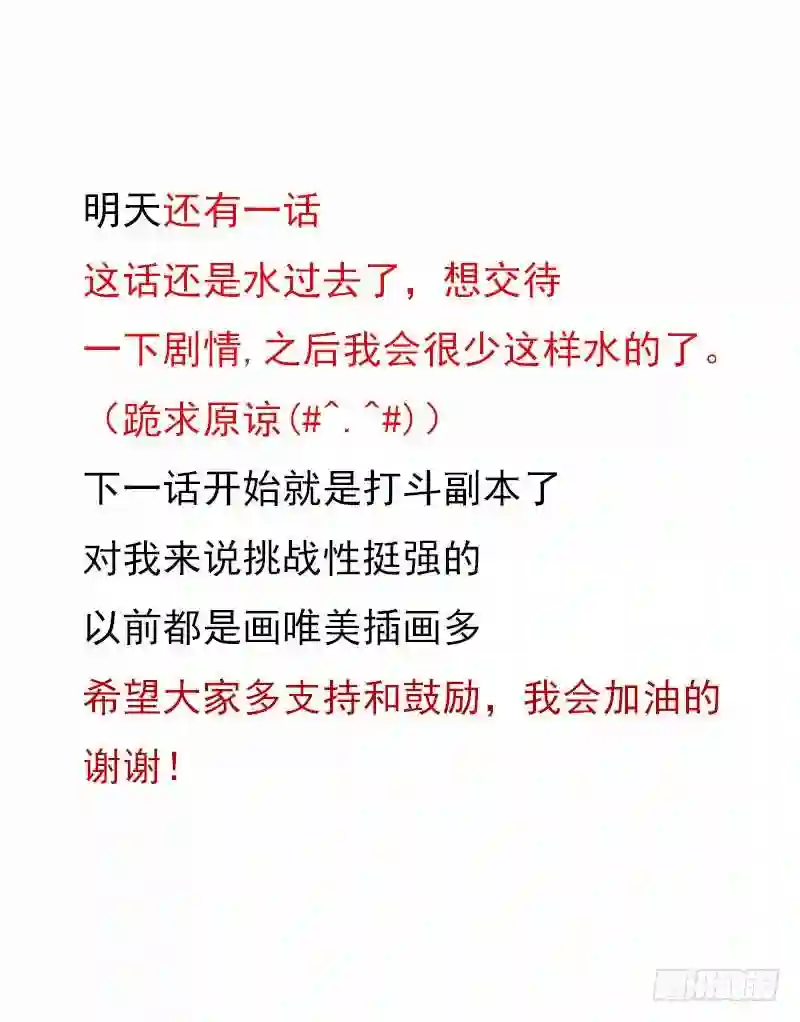 明天还有一话

这话还是水过去了，想交待

一下剧情，之后我会很少这样水的了。

（跪求原谅(#^.^#)）

下一话开始就是打斗副本了

对我来说挑战性挺强的

以前都是画唯美插画多

希望大家多支持和鼓励，我会加油的

谢谢！